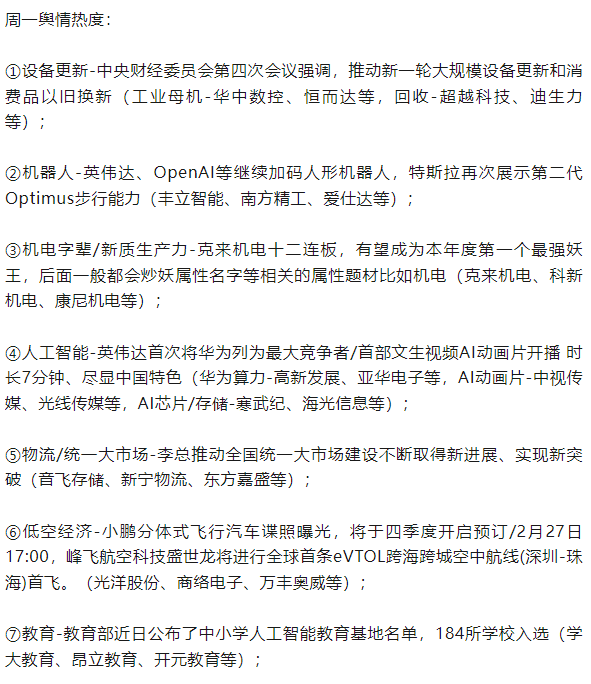 周一舆情热度：

①设备更新-中央财经委员会第四次会议强调，推动新一轮大规模设备更新和消费品以旧换新（工业母机-华中数控、恒而达等，回收-超越科技、迪生力等）；

②机器人-英伟达、OpenAI等继续加码人形机器人，特斯拉再次展示第二代Optimus步行能力（丰立智能、南方精工、爱仕达等）；

③机电字辈/新质生产力-克来机电十二连板，有望成为本年度第一个最强妖王，后面一般都会炒妖属性名字等相关的属性题材比如机电（克来机电、科新机电、康尼机电等）；

④人工智能-英伟达首次将华为列为最大竞争者/首部文生视频AI动画片开播 时长7分钟、尽显中国特色（华为算力-高新发展、亚华电子等，AI动画片-中视传媒、光线传媒等，AI芯片/存储-寒武纪、海光信息等）；

⑤物流/统一大市场-李总推动全国统一大市场建设不断取得新进展、实现新突破（音飞存储、新宁物流、东方嘉盛等）；

⑥低空经济-小鹏分体式飞行汽车谍照曝光，将于四季度开启预订/2月27日17:00，峰飞航空科技盛世龙将进行全球首条eVTOL跨海跨城空中航线(深圳-珠海)首飞。（光洋股份、商络电子、万丰奥威等）；

⑦教育-教育部近日公布了中小学人工智能教育基地名单，184所学校入选（学大教育、昂立教育、开元教育等）；